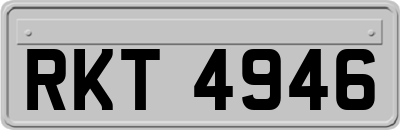 RKT 4946